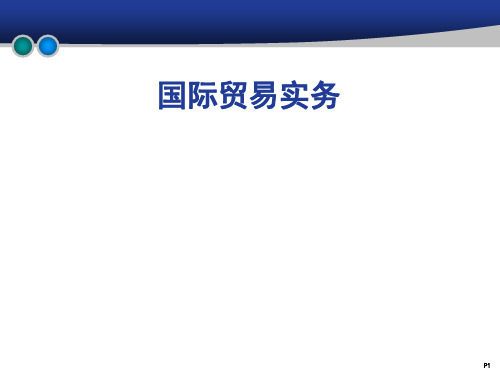 国际贸易实务

P1